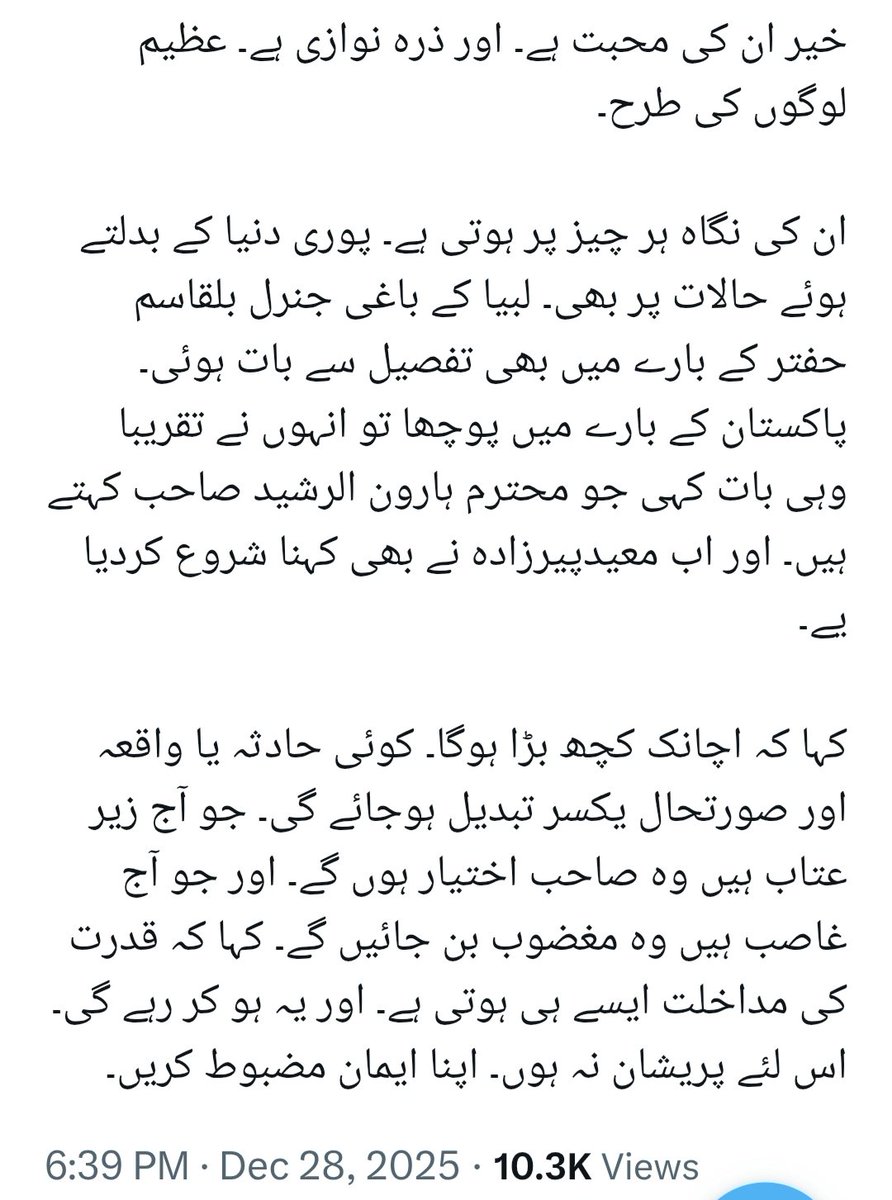 خیر ان کی محبت ہے۔ اور ذرہ نوازی ہے۔ عظیم لوگوں کی طرح۔

ان کی نگاہ ہر چیز پر ہوتی ہے۔ پوری دنیا کے بدلتے ہوئے حالات پر بھی۔ لبیا کے باغی جنرل بلقاسم حفتر کے بارے میں بھی تفصیل سے بات ہوئی۔ پاکستان کے بارے میں پوچھا تو انہوں نے تقریبا وہی بات کہی جو محترم ہارون الرشید صاحب کہتے ہیں۔ اور اب معیدپیرزادہ نے بھی کہنا شروع کردیا ہے۔

کہا کہ اچانک کچھ بڑا ہوگا۔ کوئی حادثہ یا واقعہ اور صورتحال یکسر تبدیل ہوجائے گی۔ جو آج زیر عتاب ہیں وہ صاحب اختیار ہوں گے۔ اور جو آج غاصب ہیں وہ مغضوب بن جائیں گے۔ کہا کہ قدرت کی مداخلت ایسے ہی ہوتی ہے۔ اور یہ ہو کر رہے گی۔ اس لئے پریشان نہ ہوں۔ اپنا ایمان مضبوط کریں۔

6:39 PM · Dec 28, 2025 · 10.3K Views